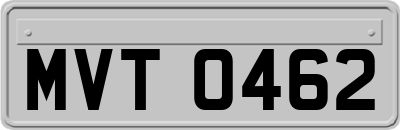 MVT 0462